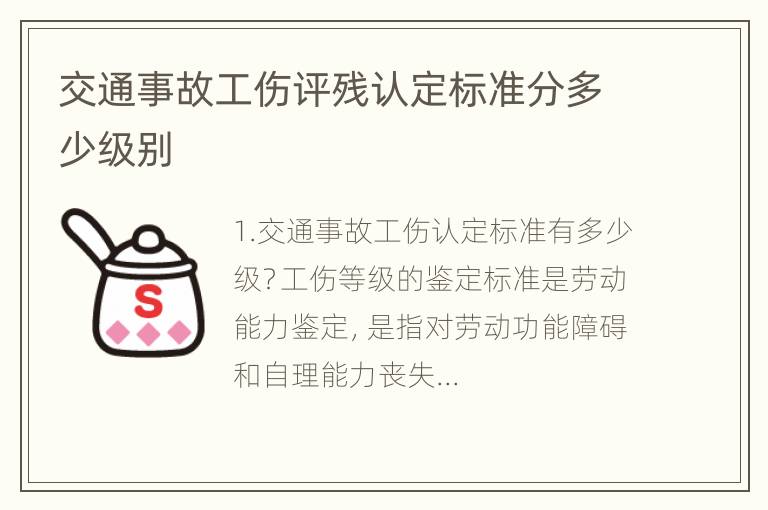 交通事故工伤评残认定标准分多少级别

S

1.交通事故工伤认定标准有多少级?工伤等级的鉴定标准是劳动能力鉴定, 是指对劳动功能障碍和自理能力丧失...